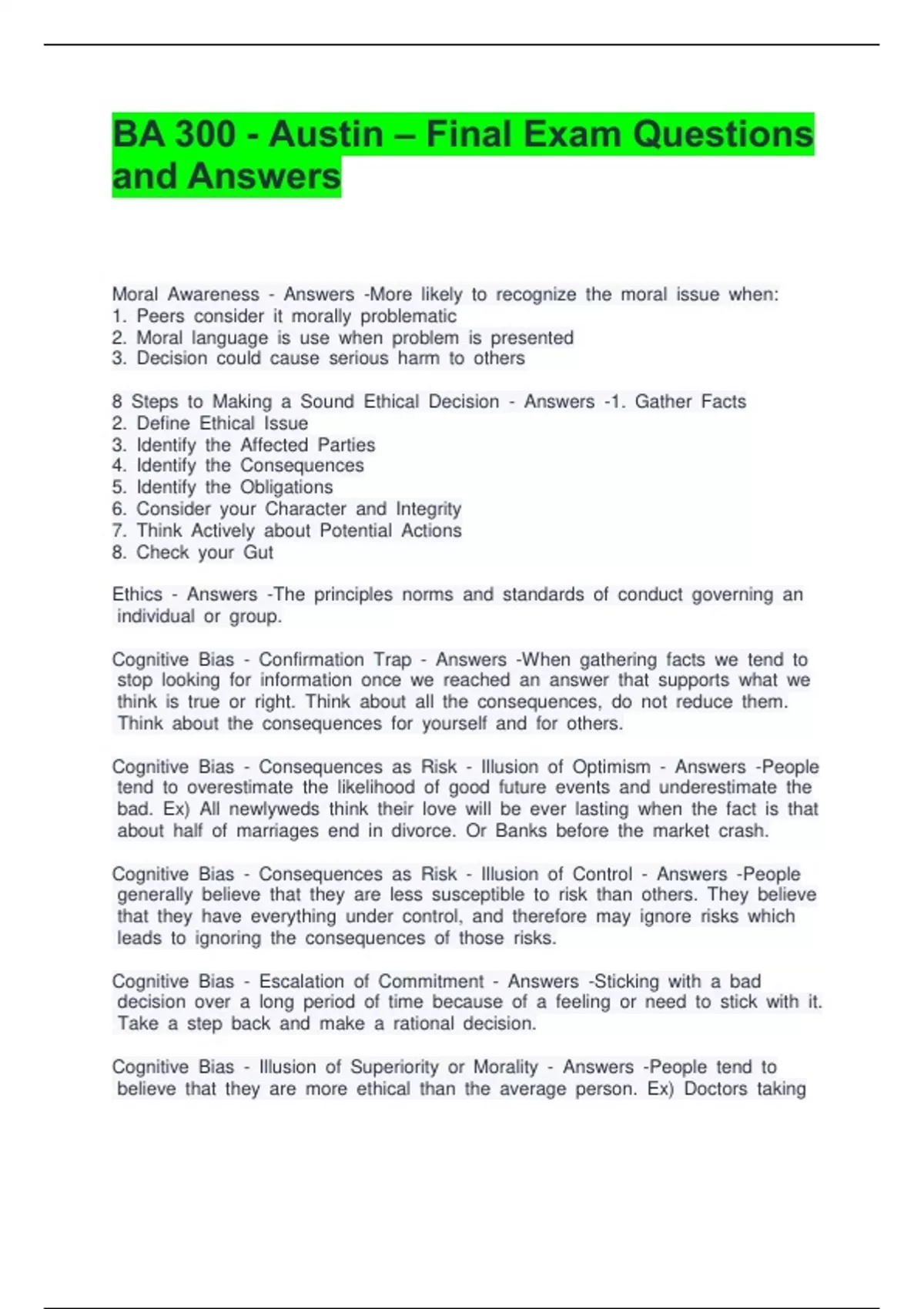 BA 300 - Austin – Final Exam Questions and Answers

Moral Awareness - Answers -More likely to recognize the moral issue when:
1. Peers consider it morally problematic
2. Moral language is use when problem is presented
3. Decision could cause serious harm to others

8 Steps to Making a Sound Ethical Decision - Answers -1. Gather Facts
2. Define Ethical Issue
3. Identify the Affected Parties
4. Identify the Consequences
5. Identify the Obligations
6. Consider your Character and Integrity
7. Think Actively about Potential Actions
8. Check your Gut

Ethics - Answers -The principles norms and standards of conduct governing an individual or group.

Cognitive Bias - Confirmation Trap - Answers -When gathering facts we tend to stop looking for information once we reached an answer that supports what we think is true or right. Think about all the consequences, do not reduce them. Think about the consequences for yourself and for others.

Cognitive Bias - Consequences as Risk - Illusion of Optimism - Answers -People tend to overestimate the likelihood of good future events and underestimate the bad. Ex) All newlyweds think their love will be ever lasting when the fact is that about half of marriages end in divorce. Or Banks before the market crash.

Cognitive Bias - Consequences as Risk - Illusion of Control - Answers -People generally believe that they are less susceptible to risk than others. They believe that they have everything under control, and therefore may ignore risks which leads to ignoring the consequences of those risks.

Cognitive Bias - Escalation of Commitment - Answers -Sticking with a bad decision over a long period of time because of a feeling or need to stick with it. Take a step back and make a rational decision.

Cognitive Bias - Illusion of Superiority or Morality - Answers -People tend to believe that they are more ethical than the average person. Ex) Doctors taking